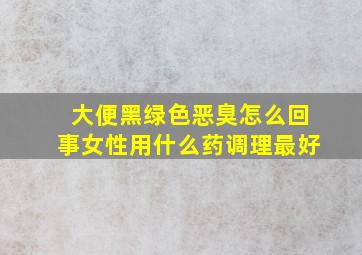 大便黑绿色恶臭怎么回事女性用什么药调理最好